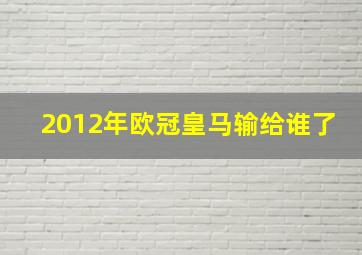 2012年欧冠皇马输给谁了